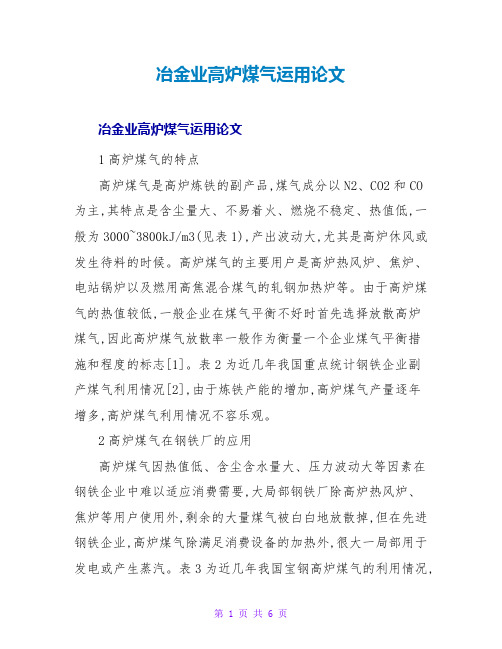 冶金业高炉煤气运用论文

冶金业高炉煤气运用论文

1 高炉煤气的特点

高炉煤气是高炉炼铁的副产品,煤气成分以 N2、CO2 和 CO 为主,其特点是含尘量大、不易着火、燃烧不稳定、热值低,一般为 3000~3800kJ/m3(见表 1),产出波动大,尤其是高炉休风或发生待料的时候。高炉煤气的主要用户是高炉热风炉、焦炉、电站锅炉以及燃用高焦混合煤气的轧钢加热炉等。由于高炉煤气的热值较低,一般企业在煤气平衡不好时首先选择放散高炉煤气,因此高炉煤气放散率一般作为衡量一个企业煤气平衡措施和程度的标志[1]。表 2 为近几年我国重点统计钢铁企业副产煤气利用情况[2],由于炼铁产能的增加,高炉煤气产量逐年增多,高炉煤气利用情况不容乐观。

2 高炉煤气在钢铁厂的应用

高炉煤气因热值低、含尘含水量大、压力波动大等因素在钢铁企业中难以适应消费需要,大局部钢铁厂除高炉热风炉、焦炉等用户使用外,剩余的大量煤气被白白地放散掉,但在先进钢铁企业,高炉煤气除满足消费设备的加热外,很大一局部用于发电或产生蒸汽。表 3 为近几年我国宝钢高炉煤气的利用情况,

第 1 页 共 6 页